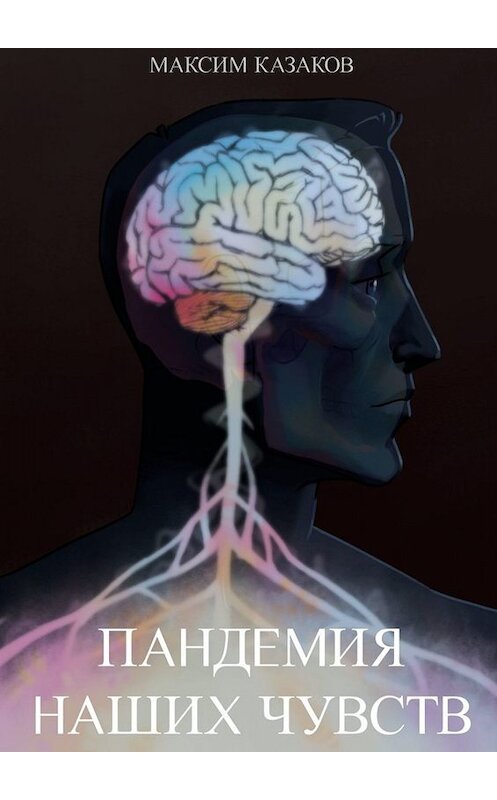 МАКСИМ КАЗАКОВ

ПАНДЕМИЯ НАШИХ ЧУВСТВ